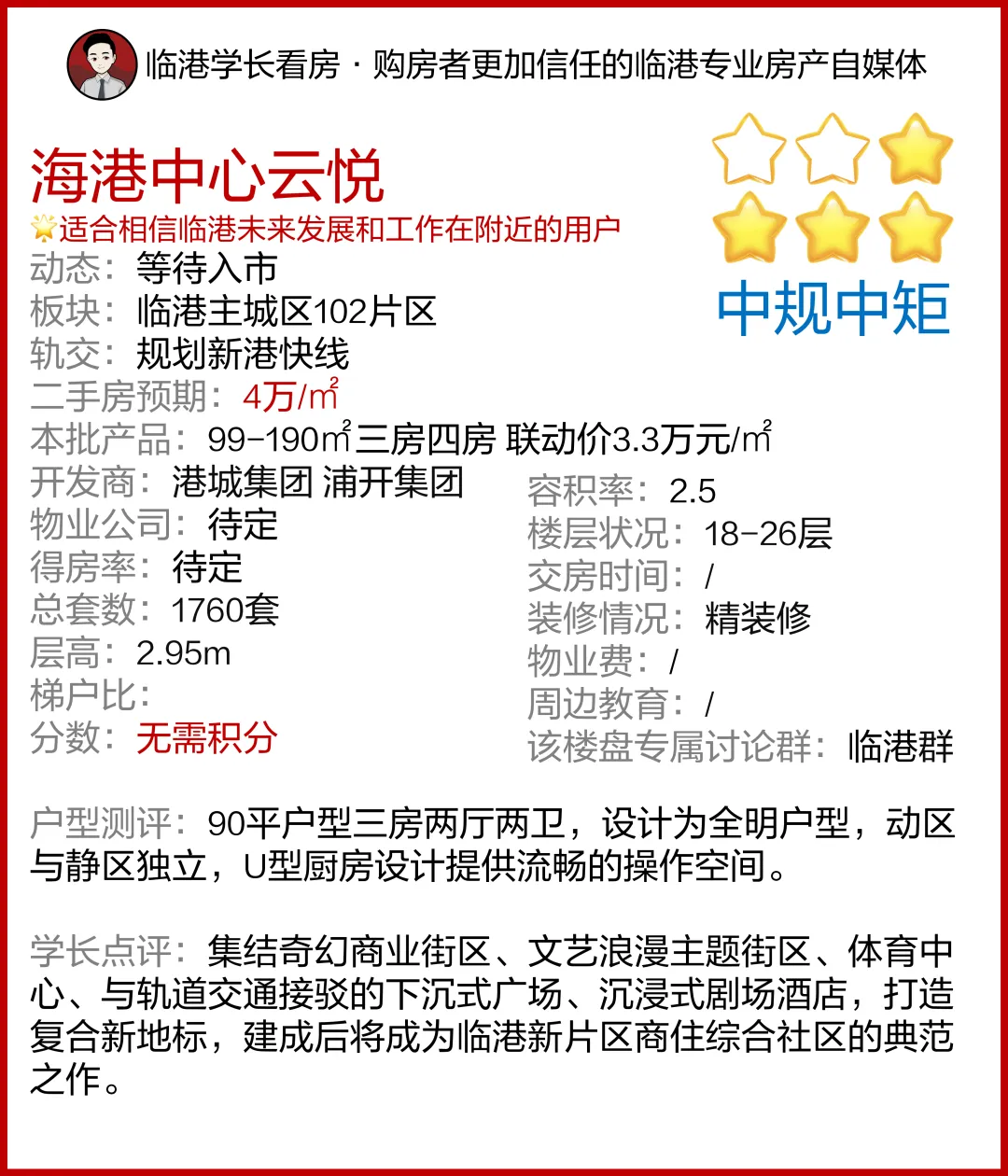 临港学长看房 · 购房者更加信任的临港专业房产自媒体

海港中心云悦

适合相信临港未来发展和工作在附近的用户

动态：等待入市
板块：临港主城区102片区
轨交：规划新港快线
二手房预期：4万/㎡
本批产品：99-190㎡三房四房 联动价3.3万元/㎡
开发商：港城集团 浦开集团
物业公司：待定
得房率：待定
总套数：1760套
层高：2.95m
梯户比：
分数：无需积分

中规中矩

容积率：2.5
楼层状况：18-26层
交房时间：/
装修情况：精装修
物业费：/
周边教育：/
该楼盘专属讨论群：临港群

户型测评：90平户型三房两厅两卫，设计为全明户型，动区与静区独立，U型厨房设计提供流畅的操作空间。

学长点评：集结奇幻商业街区、文艺浪漫主题街区、体育中心、与轨道交通接驳的下沉式广场、沉浸式剧场酒店，打造复合新地标，建成后将成为临港新片区商住综合社区的典范之作。